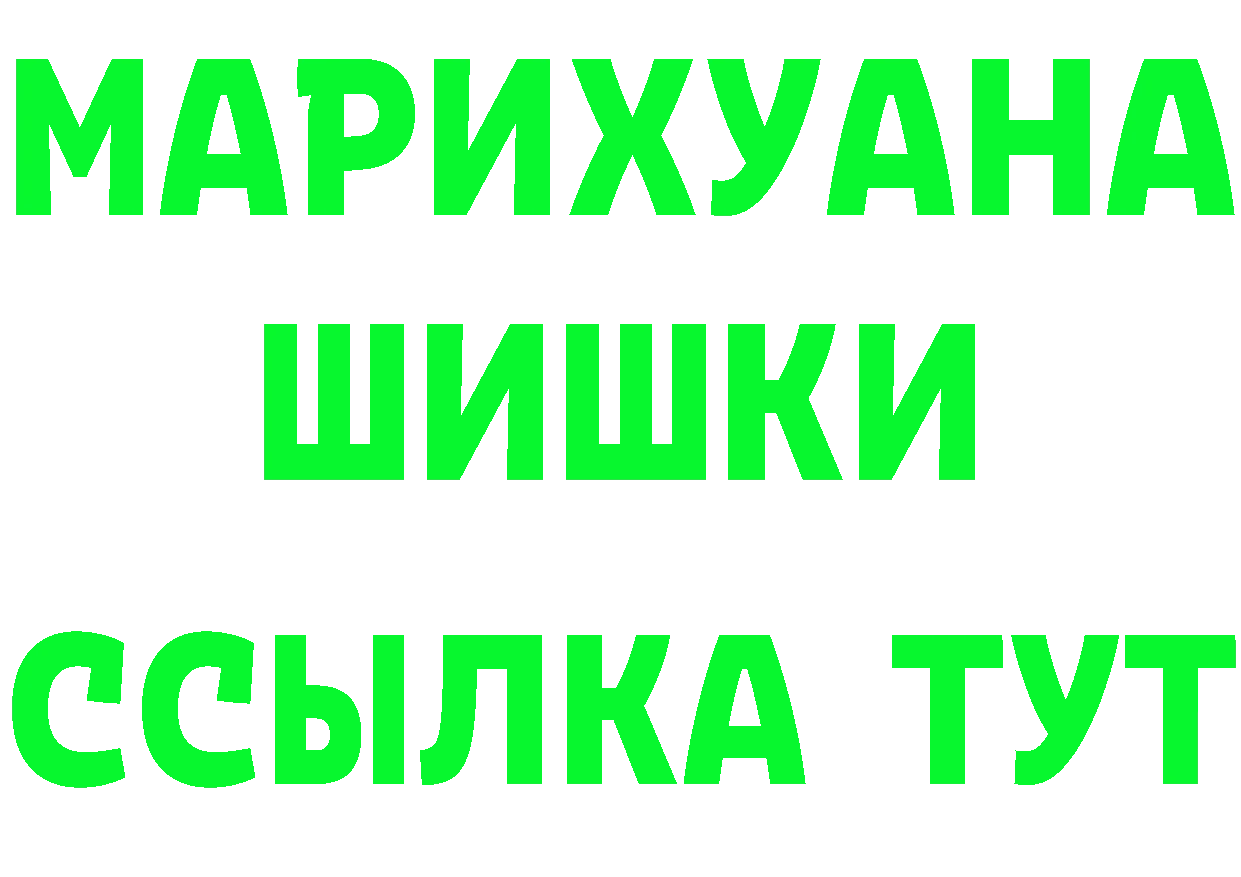 МАРИХУАНА
ШИШКИ
ССЫЛКА ТУТ